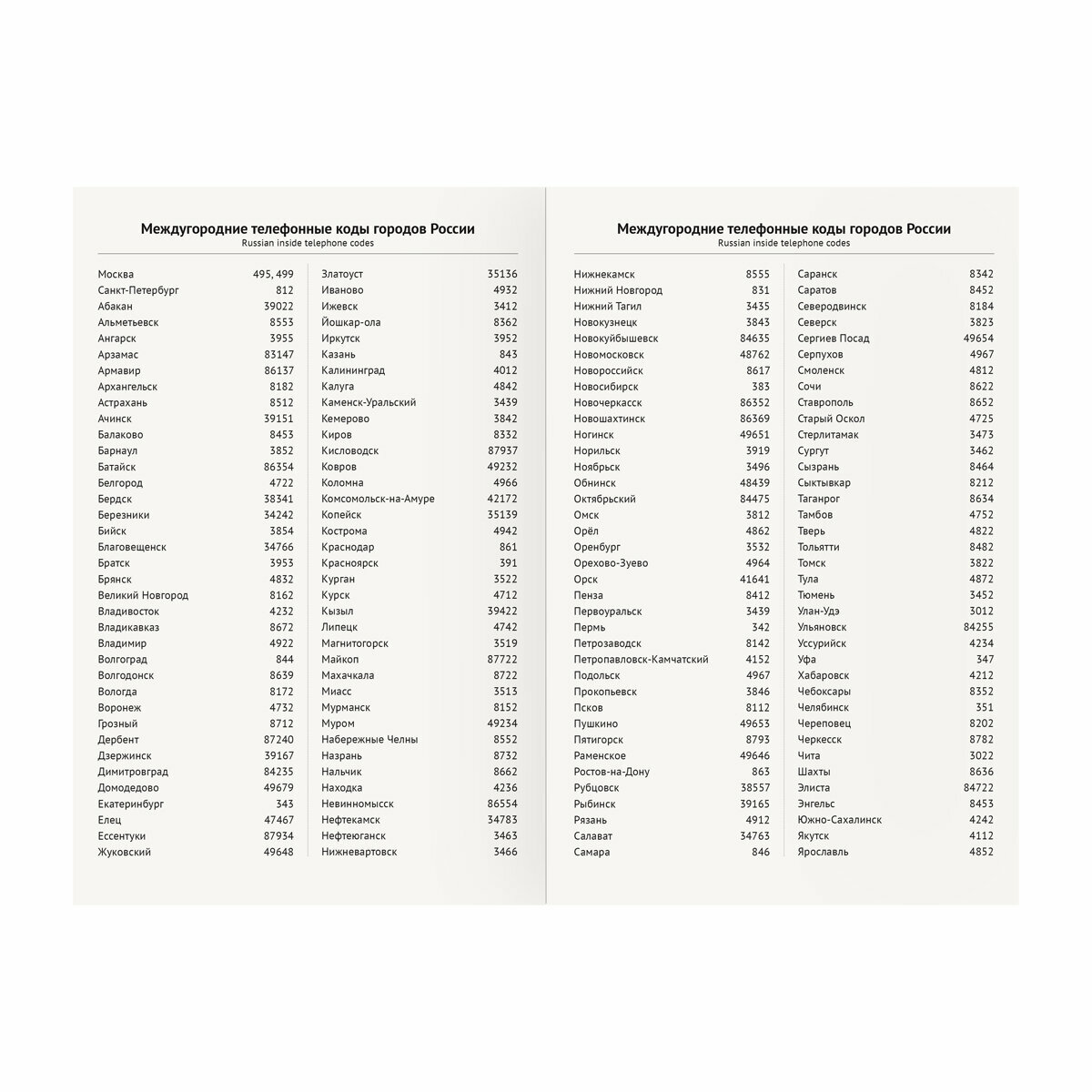 Междугородние телефонные коды городов России
Russian inside telephone codes

| | |
|---|---|
| Москва | 495, 499 |
| Санкт-Петербург | 812 |
| Абакан | 39022 |
| Альметьевск | 8553 |
| Ангарск | 3955 |
| Арзамас | 83147 |
| Армавир | 86137 |
| Архангельск | 8182 |
| Астрахань | 8512 |
| Ачинск | 39151 |
| Балаково | 8453 |
| Барнаул | 3852 |
| Батайск | 86354 |
| Белгород | 4722 |
| Бердск | 38341 |
| Березники | 34242 |
| Бийск | 3854 |
| Благовещенск | 34766 |
| Братск | 3953 |
| Брянск | 4832 |
| Великий Новгород | 8162 |
| Владивосток | 4232 |
| Владикавказ | 8672 |
| Владимир | 4922 |
| Волгоград | 844 |
| Волгодонск | 8639 |
| Вологда | 8172 |
| Воронеж | 4732 |
| Грозный | 8712 |
| Дербент | 87240 |
| Дзержинск | 39167 |
| Димитровград | 84235 |
| Домодедово | 49679 |
| Екатеринбург | 343 |
| Елец | 47467 |
| Ессентуки | 87934 |
| Жуковский | 49648 |

| | |
|---|---|
| Златоуст | 35136 |
| Иваново | 4932 |
| Ижевск | 3412 |
| Йошкар-ола | 8362 |
| Иркутск | 3952 |
| Казань | 843 |
| Калининград | 4012 |
| Калуга | 4842 |
| Каменск-Уральский | 3439 |
| Кемерово | 3842 |
| Киров | 8332 |
| Кисловодск | 87937 |
| Ковров | 49232 |
| Коломна | 4966 |
| Комсомольск-на-Амуре | 42172 |
| Копейск | 35139 |
| Кострома | 4942 |
| Краснодар | 861 |
| Красноярск | 391 |
| Курган | 3522 |
| Курск | 4712 |
| Кызыл | 39422 |
| Липецк | 4742 |
| Магнитогорск | 3519 |
| Майкоп | 87722 |
| Махачкала | 8722 |
| Миасс | 3513 |
| Мурманск | 8152 |
| Муром | 49234 |
| Набережные Челны | 8552 |
| Назрань | 8732 |
| Нальчик | 8662 |
| Находка | 4236 |
| Невинномысск | 86554 |
| Нефтекамск | 34783 |
| Нефтеюганск | 3463 |
| Нижневартовск | 3466 |

Междугородние телефонные коды городов России
Russian inside telephone codes

| | |
|---|---|
| Нижнекамск | 8555 |
| Нижний Новгород | 831 |
| Нижний Тагил | 3435 |
| Новокузнецк | 3843 |
| Новокуйбышевск | 84635 |
| Новомосковск | 48762 |
| Новороссийск | 8617 |
| Новосибирск | 383 |
| Новочеркасск | 86352 |
| Новошахтинск | 86369 |
| Ногинск | 49651 |
| Норильск | 3919 |
| Ноябрьск | 3496 |
| Обнинск | 48439 |
| Октябрьский | 84475 |
| Омск | 3812 |
| Орёл | 4862 |
| Оренбург | 3532 |
| Орехово-Зуево | 4964 |
| Орск | 41641 |
| Пенза | 8412 |
| Первоуральск | 3439 |
| Пермь | 342 |
| Петрозаводск | 8142 |
| Петропавловск-Камчатский | 4152 |
| Подольск | 4967 |
| Прокопьевск | 3846 |
| Псков | 8112 |
| Пушкино | 49653 |
| Пятигорск | 8793 |
| Раменское | 49646 |
| Ростов-на-Дону | 863 |
| Рубцовск | 38557 |
| Рыбинск | 39165 |
| Рязань | 4912 |
| Салават | 34763 |
| Самара | 846 |

| | |
|---|---|
| Саранск | 8342 |
| Саратов | 8452 |
| Северодвинск | 8184 |
| Северск | 3823 |
| Сергиев Посад | 49654 |
| Серпухов | 4967 |
| Смоленск | 4812 |
| Сочи | 8622 |
| Ставрополь | 8652 |
| Старый Оскол | 4725 |
| Стерлитамак | 3473 |
| Сургут | 3462 |
| Сызрань | 8464 |
| Сыктывкар | 8212 |
| Таганрог | 8634 |
| Тамбов | 4752 |
| Тверь | 4822 |
| Тольятти | 8482 |
| Томск | 3822 |
| Тула | 4872 |
| Тюмень | 3452 |
| Улан-Удэ | 3012 |
| Ульяновск | 84255 |
| Уссурийск | 4234 |
| Уфа | 347 |
| Хабаровск | 4212 |
| Чебоксары | 8352 |
| Челябинск | 351 |
| Череповец | 8202 |
| Черкесск | 8782 |
| Чита | 3022 |
| Шахты | 8636 |
| Элиста | 84722 |
| Энгельс | 8453 |
| Южно-Сахалинск | 4242 |
| Якутск | 4112 |
| Ярославль | 4852 |